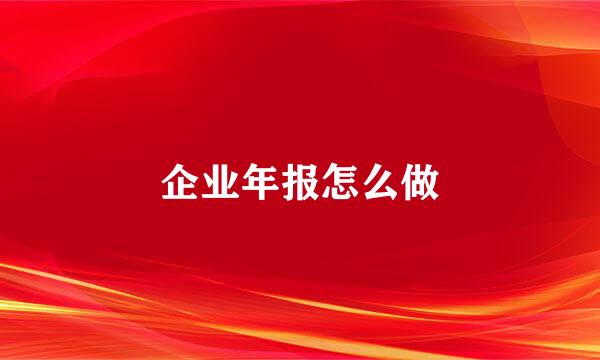 企业年报怎么做